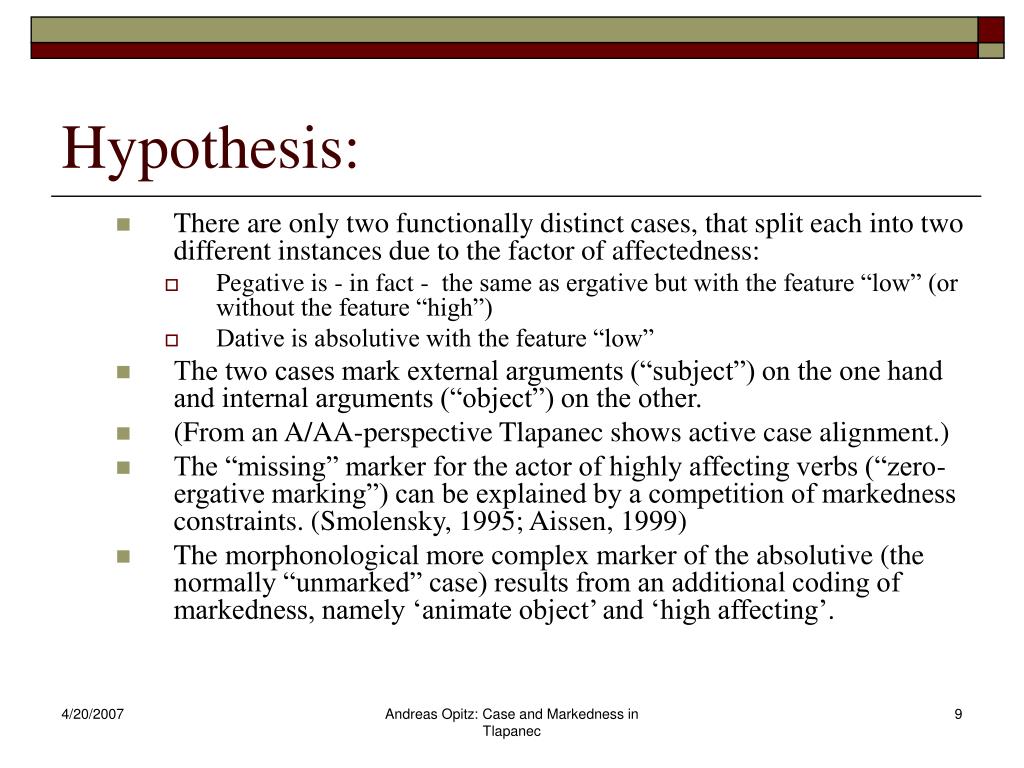 Hypothesis:

There are only two functionally distinct cases, that split each into two different instances due to the factor of affectedness:

Pegative is - in fact - the same as ergative but with the feature “low” (or without the feature “high”)

Dative is absolutive with the feature “low”

The two cases mark external arguments (“subject”) on the one hand and internal arguments (“object”) on the other.

(From an A/AA-perspective Tlapanec shows active case alignment.)

The “missing” marker for the actor of highly affecting verbs (“zero-ergative marking”) can be explained by a competition of markedness constraints. (Smolensky, 1995; Aissen, 1999)

The morphonological more complex marker of the absolutive (the normally “unmarked” case) results from an additional coding of markedness, namely ‘animate object’ and ‘high affecting’.

4/20/2007

Andreas Opitz: Case and Markedness in Tlapanec

9